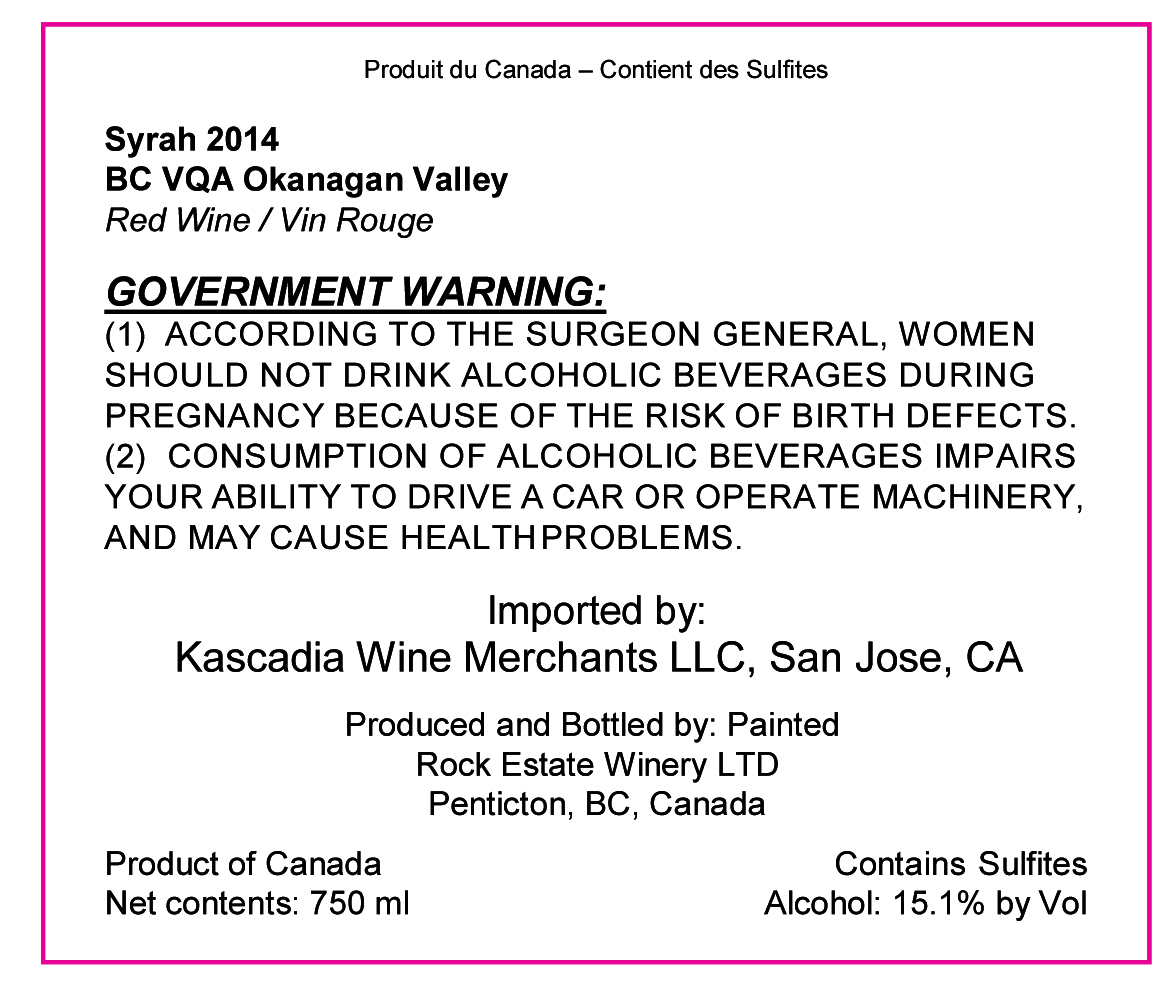 Produit du Canada – Contient des Sulfites

Syrah 2014
BC VQA Okanagan Valley
Red Wine / Vin Rouge

GOVERNMENT WARNING:
(1) ACCORDING TO THE SURGEON GENERAL, WOMEN SHOULD NOT DRINK ALCOHOLIC BEVERAGES DURING PREGNANCY BECAUSE OF THE RISK OF BIRTH DEFECTS. (2) CONSUMPTION OF ALCOHOLIC BEVERAGES IMPAIRS YOUR ABILITY TO DRIVE A CAR OR OPERATE MACHINERY, AND MAY CAUSE HEALTH PROBLEMS.

Imported by:
Kascadia Wine Merchants LLC, San Jose, CA

Produced and Bottled by: Painted
Rock Estate Winery LTD
Penticton, BC, Canada

Product of Canada
Net contents: 750 ml

Contains Sulfites
Alcohol: 15.1% by Vol